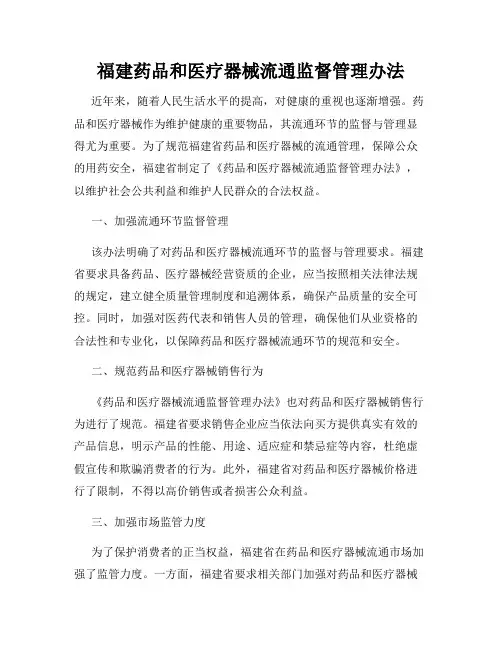 福建药品和医疗器械流通监督管理办法

近年来，随着人民生活水平的提高，对健康的重视也逐渐增强。药品和医疗器械作为维护健康的重要物品，其流通环节的监督与管理显得尤为重要。为了规范福建省药品和医疗器械的流通管理，保障公众的用药安全，福建省制定了《药品和医疗器械流通监督管理办法》，以维护社会公共利益和维护人民群众的合法权益。

一、加强流通环节监督管理

该办法明确了对药品和医疗器械流通环节的监督与管理要求。福建省要求具备药品、医疗器械经营资质的企业，应当按照相关法律法规的规定，建立健全质量管理制度和追溯体系，确保产品质量的安全可控。同时，加强对医药代表和销售人员的管理，确保他们从业资格的合法性和专业化，以保障药品和医疗器械流通环节的规范和安全。

二、规范药品和医疗器械销售行为

《药品和医疗器械流通监督管理办法》也对药品和医疗器械销售行为进行了规范。福建省要求销售企业应当依法向买方提供真实有效的产品信息，明示产品的性能、用途、适应症和禁忌症等内容，杜绝虚假宣传和欺骗消费者的行为。此外，福建省对药品和医疗器械价格进行了限制，不得以高价销售或者损害公众利益。

三、加强市场监管力度

为了保护消费者的正当权益，福建省在药品和医疗器械流通市场加强了监管力度。一方面，福建省要求相关部门加强对药品和医疗器械